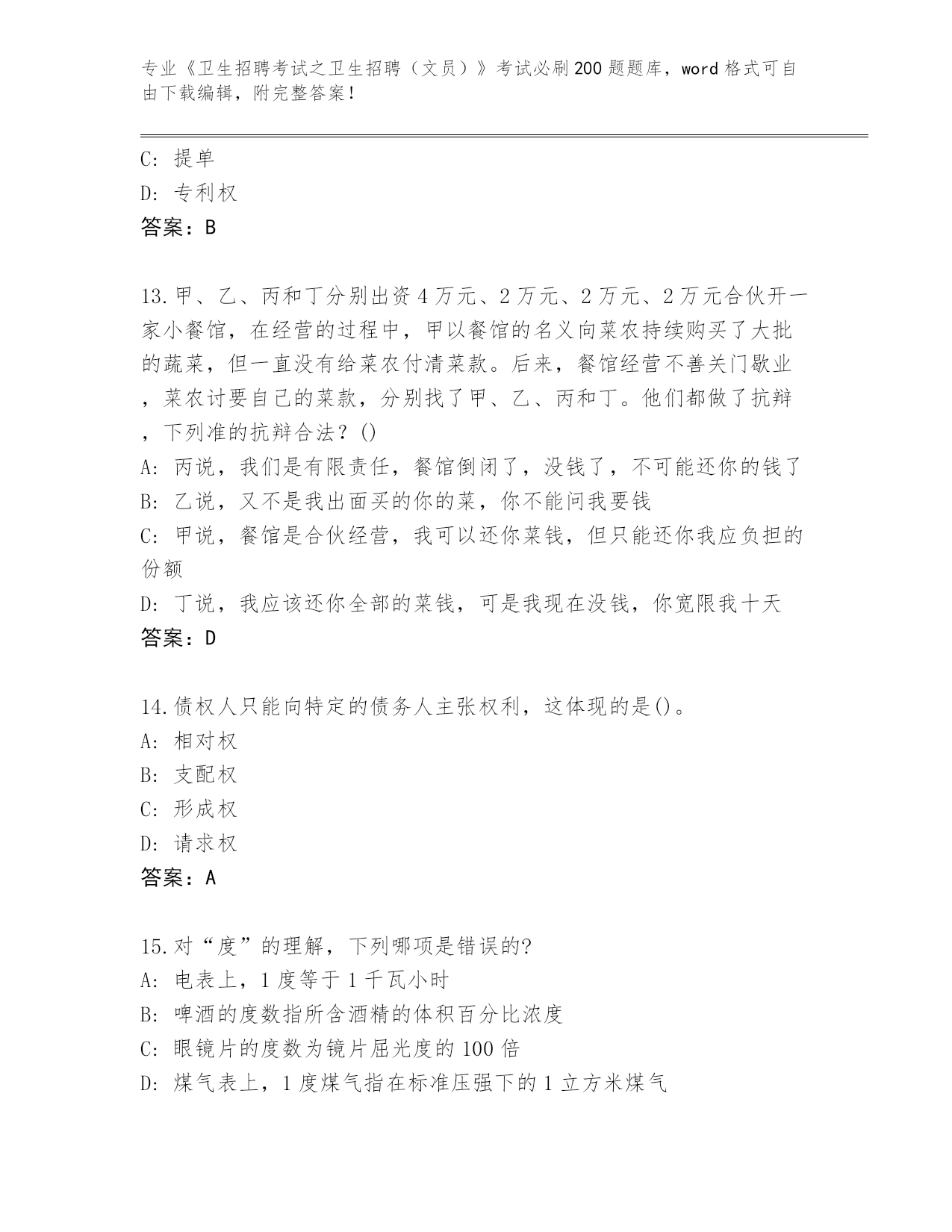 专业《卫生招聘考试之卫生招聘（文员）》考试必刷200题题库，word格式可自由下载编辑，附完整答案！

C: 提单
D: 专利权
答案：B

13.甲、乙、丙和丁分别出资4万元、2万元、2万元、2万元合伙开一家小餐馆，在经营的过程中，甲以餐馆的名义向菜农持续购买了大批的蔬菜，但一直没有给菜农付清菜款。后来，餐馆经营不善关门歇业，菜农讨要自己的菜款，分别找了甲、乙、丙和丁。他们都做了抗辩，下列准的抗辩合法？()
A: 丙说，我们是有限责任，餐馆倒闭了，没钱了，不可能还你的钱了
B: 乙说，又不是我出面买的你的菜，你不能问我要钱
C: 甲说，餐馆是合伙经营，我可以还你菜钱，但只能还你我应负担的份额
D: 丁说，我应该还你全部的菜钱，可是我现在没钱，你宽限我十天
答案：D

14.债权人只能向特定的债务人主张权利，这体现的是()。
A: 相对权
B: 支配权
C: 形成权
D: 请求权
答案：A

15.对“度”的理解，下列哪项是错误的?
A: 电表上，1度等于1千瓦小时
B: 啤酒的度数指所含酒精的体积百分比浓度
C: 眼镜片的度数为镜片屈光度的100倍
D: 煤气表上，1度煤气指在标准压强下的1立方米煤气